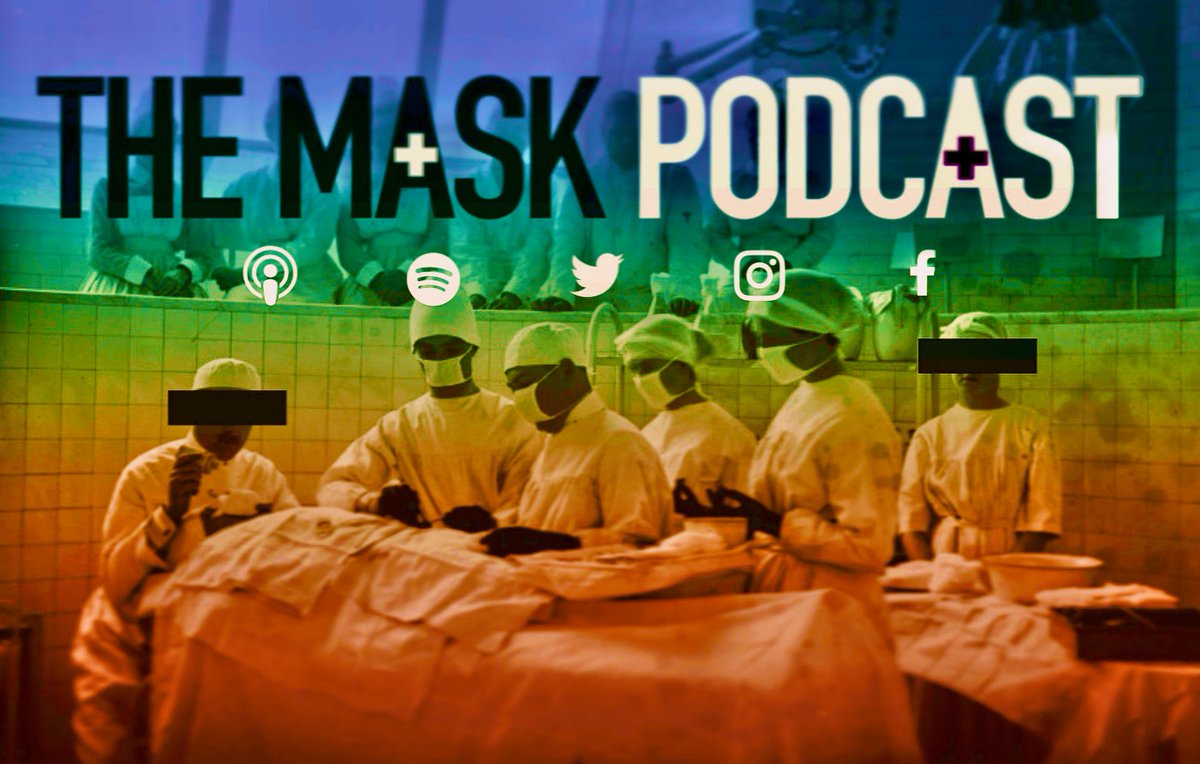 THE MASK PODCAST